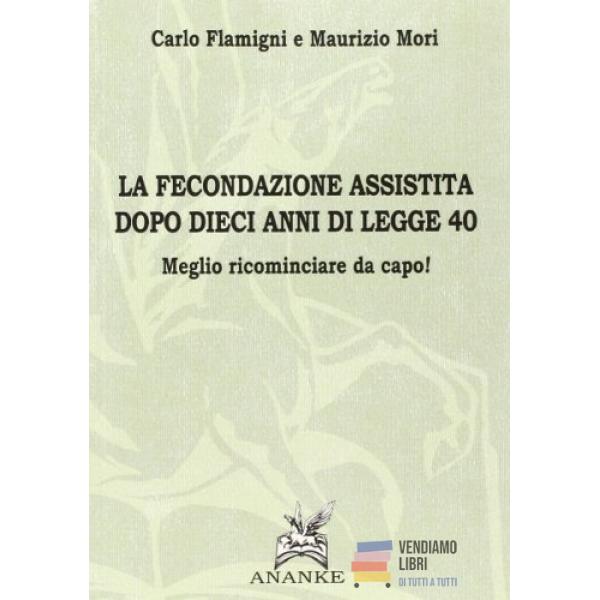 Carlo Flamigni e Maurizio Mori

LA FECONDAZIONE ASSISTITA
DOPO DIECI ANNI DI LEGGE 40

Meglio ricominciare da capo!

ANANKE

VENDIAMO
LIBRI
DI TUTTI A TUTTI